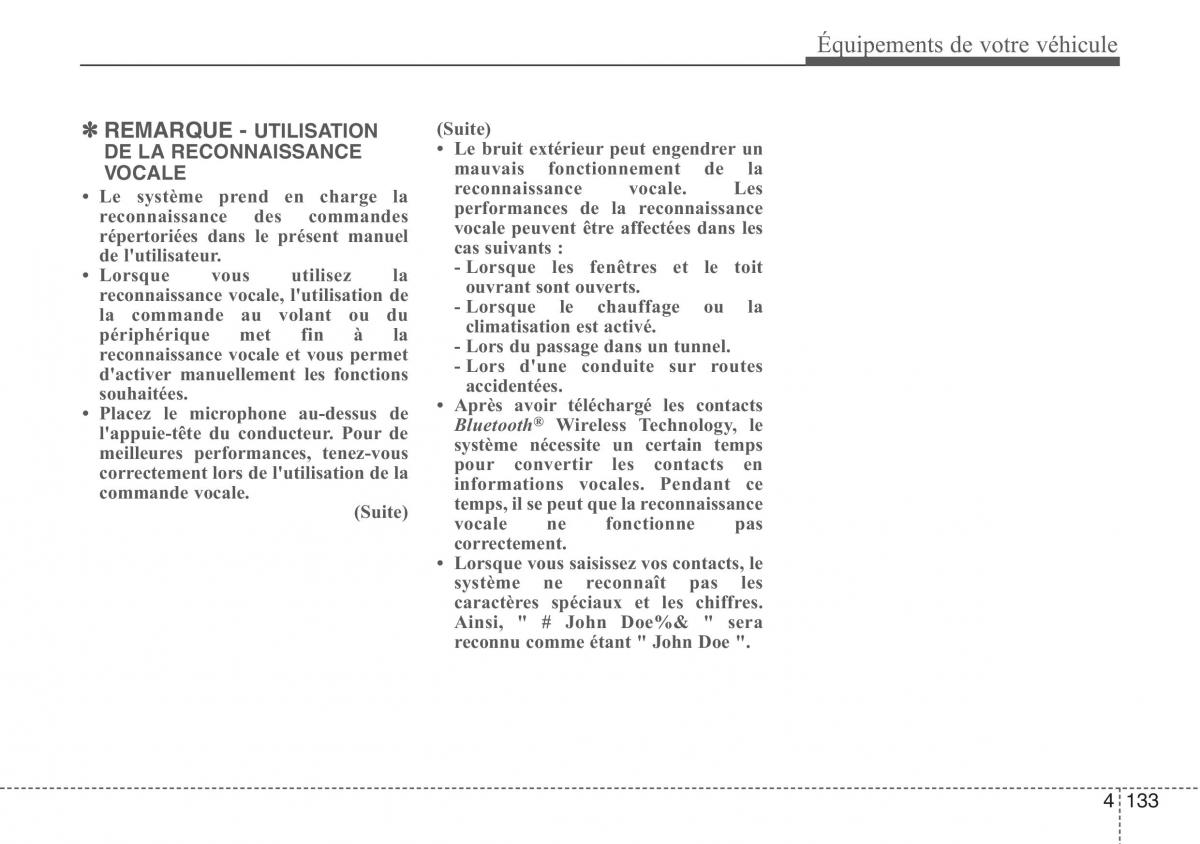 Équipements de votre véhicule

✽ REMARQUE - UTILISATION DE LA RECONNAISSANCE VOCALE

• Le système prend en charge la reconnaissance des commandes répertoriées dans le présent manuel de l'utilisateur.
• Lorsque vous utilisez la reconnaissance vocale, l'utilisation de la commande au volant ou du périphérique met fin à la reconnaissance vocale et vous permet d'activer manuellement les fonctions souhaitées.
• Placez le microphone au-dessus de l'appuie-tête du conducteur. Pour de meilleures performances, tenez-vous correctement lors de l'utilisation de la commande vocale.

(Suite)

(Suite)
• Le bruit extérieur peut engendrer un mauvais fonctionnement de la reconnaissance vocale. Les performances de la reconnaissance vocale peuvent être affectées dans les cas suivants :
- Lorsque les fenêtres et le toit ouvrant sont ouverts.
- Lorsque le chauffage ou la climatisation est activé.
- Lors du passage dans un tunnel.
- Lors d'une conduite sur routes accidentées.
• Après avoir téléchargé les contacts Bluetooth® Wireless Technology, le système nécessite un certain temps pour convertir les contacts en informations vocales. Pendant ce temps, il se peut que la reconnaissance vocale ne fonctionne pas correctement.
• Lorsque vous saisissez vos contacts, le système ne reconnaît pas les caractères spéciaux et les chiffres. Ainsi, " # John Doe%& " sera reconnu comme étant " John Doe ".

4 133